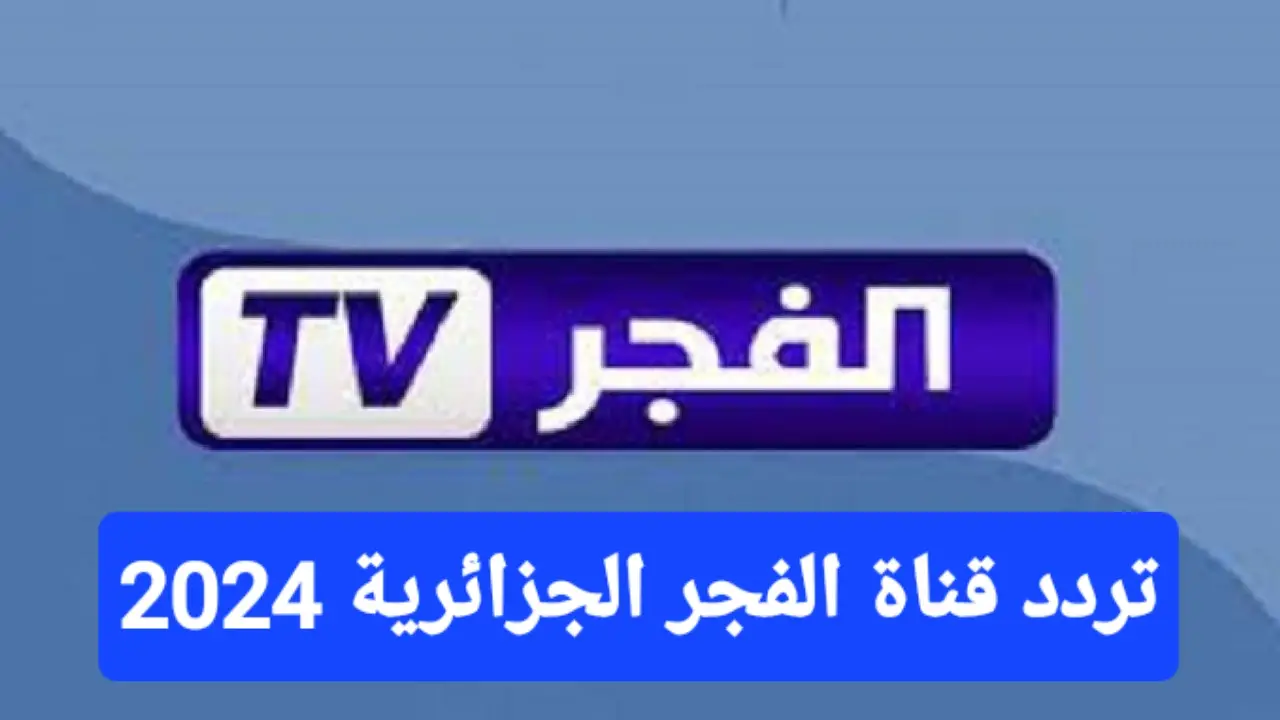 الفجر TV

تردد قناة الفجر الجزائرية 2024